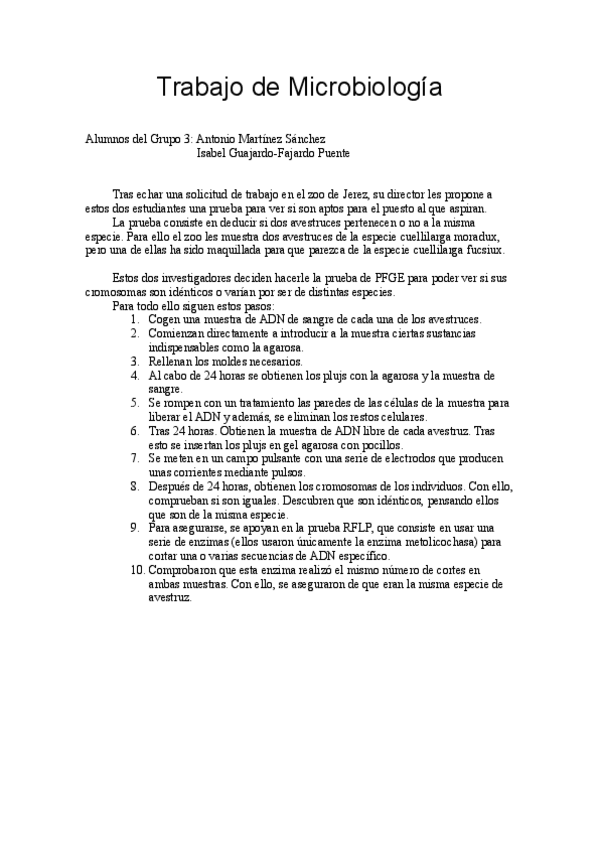 Trabajo de Microbiología

Alumnos del Grupo 3: Antonio Martínez Sánchez
Isabel Guajardo-Fajardo Puente

Tras echar una solicitud de trabajo en el zoo de Jerez, su director les propone a estos dos estudiantes una prueba para ver si son aptos para el puesto al que aspiran.

La prueba consiste en deducir si dos avestruces pertenecen o no a la misma especie. Para ello el zoo les muestra dos avestruces de la especie cuellilarga moradux, pero una de ellas ha sido maquillada para que parezca de la especie cuellilarga fucsiux.

Estos dos investigadores deciden hacerle la prueba de PFGE para poder ver si sus cromosomas son idénticos o varían por ser de distintas especies.

Para todo ello siguen estos pasos:
1. Cogen una muestra de ADN de sangre de cada una de los avestruces.
2. Comienzan directamente a introducir a la muestra ciertas sustancias indispensables como la agarosa.
3. Rellenan los moldes necesarios.
4. Al cabo de 24 horas se obtienen los plujs con la agarosa y la muestra de sangre.
5. Se rompen con un tratamiento las paredes de las células de la muestra para liberar el ADN y además, se eliminan los restos celulares.
6. Tras 24 horas. Obtienen la muestra de ADN libre de cada avestruz. Tras esto se insertan los plujs en gel agarosa con pocillos.
7. Se meten en un campo pulsante con una serie de electrodos que producen unas corrientes mediante pulsos.
8. Después de 24 horas, obtienen los cromosomas de los individuos. Con ello, comprueban si son iguales. Descubren que son idénticos, pensando ellos que son de la misma especie.
9. Para asegurarse, se apoyan en la prueba RFLP, que consiste en usar una serie de enzimas (ellos usaron únicamente la enzima metolicochasa) para cortar una o varias secuencias de ADN específico.
10. Comprobaron que esta enzima realizó el mismo número de cortes en ambas muestras. Con ello, se aseguraron de que eran la misma especie de avestruz.